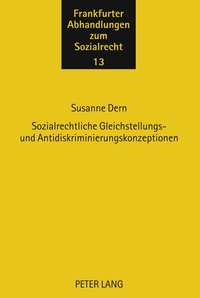 Frankfurter Abhandlungen zum Sozialrecht
13

Susanne Dern

Sozialrechtliche Gleichstellungs- und Antidiskriminierungskonzeptionen

PETER LANG